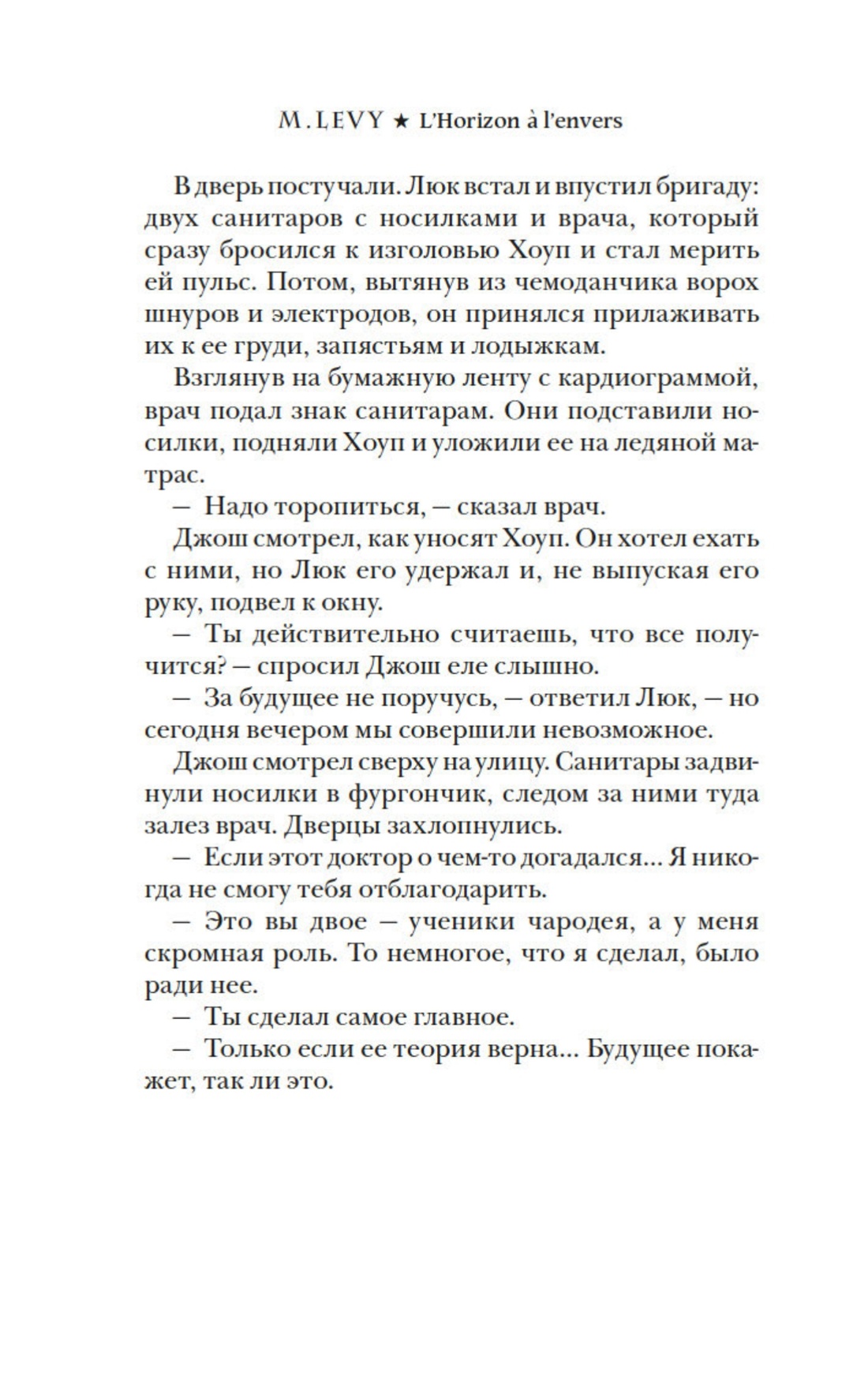 M. LEVY ★ L'Horizon à l'envers

В дверь постучали. Люк встал и впустил бригаду: двух санитаров с носилками и врача, который сразу бросился к изголовью Хоуп и стал мерить ей пульс. Потом, вытянув из чемоданчика ворох шнуров и электродов, он принялся прилаживать их к ее груди, запястьям и лодыжкам.

Взглянув на бумажную ленту с кардиограммой, врач подал знак санитарам. Они подставили носилки, подняли Хоуп и уложили ее на ледяной матрас.

— Надо торопиться, — сказал врач.

Джош смотрел, как уносят Хоуп. Он хотел ехать с ними, но Люк его удержал и, не выпуская его руку, подвел к окну.

— Ты действительно считаешь, что все получится? — спросил Джош еле слышно.

— За будущее не поручусь, — ответил Люк, — но сегодня вечером мы совершили невозможное.

Джош смотрел сверху на улицу. Санитары задвинули носилки в фургончик, следом за ними туда залез врач. Дверцы захлопнулись.

— Если этот доктор о чем-то догадался... Я никогда не смогу тебя отблагодарить.

— Это вы двое — ученики чародея, а у меня скромная роль. То немногое, что я сделал, было ради нее.

— Ты сделал самое главное.

— Только если ее теория верна... Будущее покажет, так ли это.